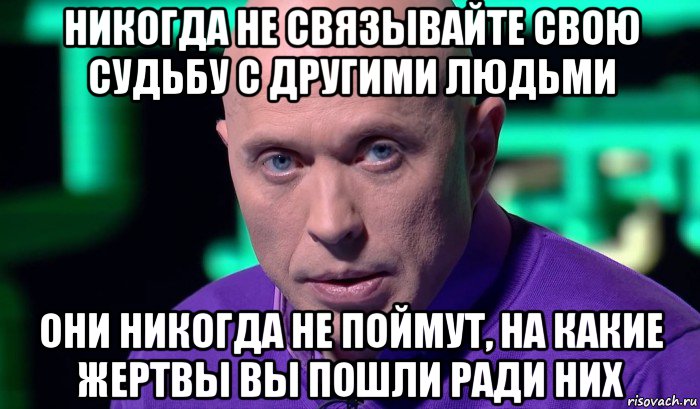 НИКОГДА НЕ СВЯЗЫВАЙТЕ СВОЮ СУДЬБУ С ДРУГИМИ ЛЮДЬМИ

ОНИ НИКОГДА НЕ ПОЙМУТ, НА КАКИЕ ЖЕРТВЫ ВЫ ПОШЛИ РАДИ НИХ

risovach.ru